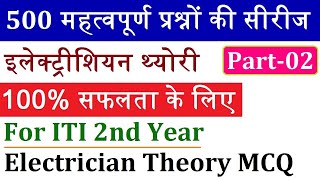 500 महत्वपूर्ण प्रश्नों की सीरीज

इलेक्ट्रीशियन थ्योरी

Part-02

100% सफलता के लिए

For ITI 2nd Year

Electrician Theory MCQ